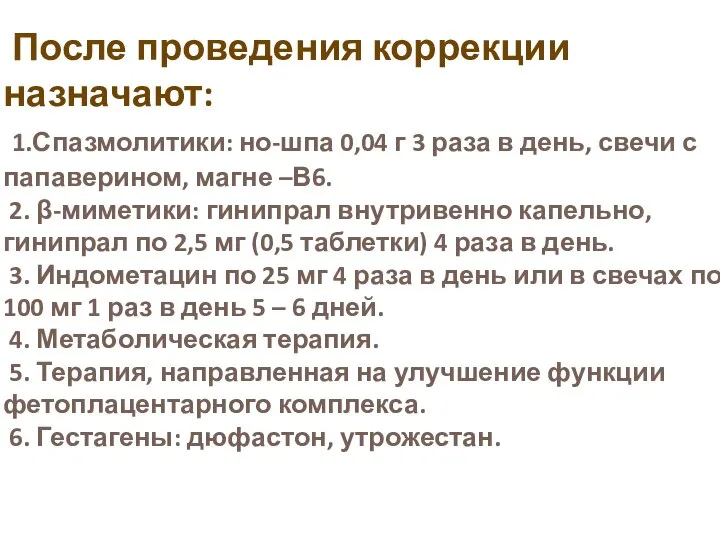 После проведения коррекции назначают:

1.Спазмолитики: но-шпа 0,04 г 3 раза в день, свечи с папаверином, магне –В6.
2. β-миметики: гинипрал внутривенно капельно, гинипрал по 2,5 мг (0,5 таблетки) 4 раза в день.
3. Индометацин по 25 мг 4 раза в день или в свечах по 100 мг 1 раз в день 5 – 6 дней.
4. Метаболическая терапия.
5. Терапия, направленная на улучшение функции фетоплацентарного комплекса.
6. Гестагены: дюфастон, утрожестан.